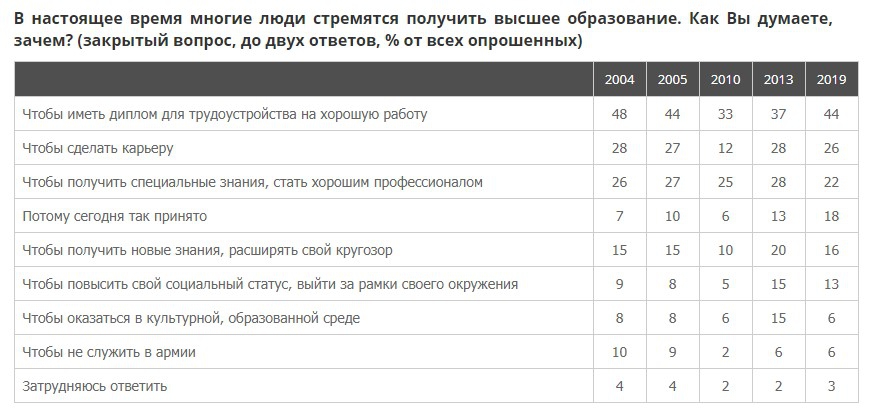 В настоящее время многие люди стремятся получить высшее образование. Как Вы думаете, зачем? (закрытый вопрос, до двух ответов, % от всех опрошенных)

| | 2004 | 2005 | 2010 | 2013 | 2019 |
|---|---|---|---|---|---|
| Чтобы иметь диплом для трудоустройства на хорошую работу | 48 | 44 | 33 | 37 | 44 |
| Чтобы сделать карьеру | 28 | 27 | 12 | 28 | 26 |
| Чтобы получить специальные знания, стать хорошим профессионалом | 26 | 27 | 25 | 28 | 22 |
| Потому сегодня так принято | 7 | 10 | 6 | 13 | 18 |
| Чтобы получить новые знания, расширять свой кругозор | 15 | 15 | 10 | 20 | 16 |
| Чтобы повысить свой социальный статус, выйти за рамки своего окружения | 9 | 8 | 5 | 15 | 13 |
| Чтобы оказаться в культурной, образованной среде | 8 | 8 | 6 | 15 | 6 |
| Чтобы не служить в армии | 10 | 9 | 2 | 6 | 6 |
| Затрудняюсь ответить | 4 | 4 | 2 | 2 | 3 |